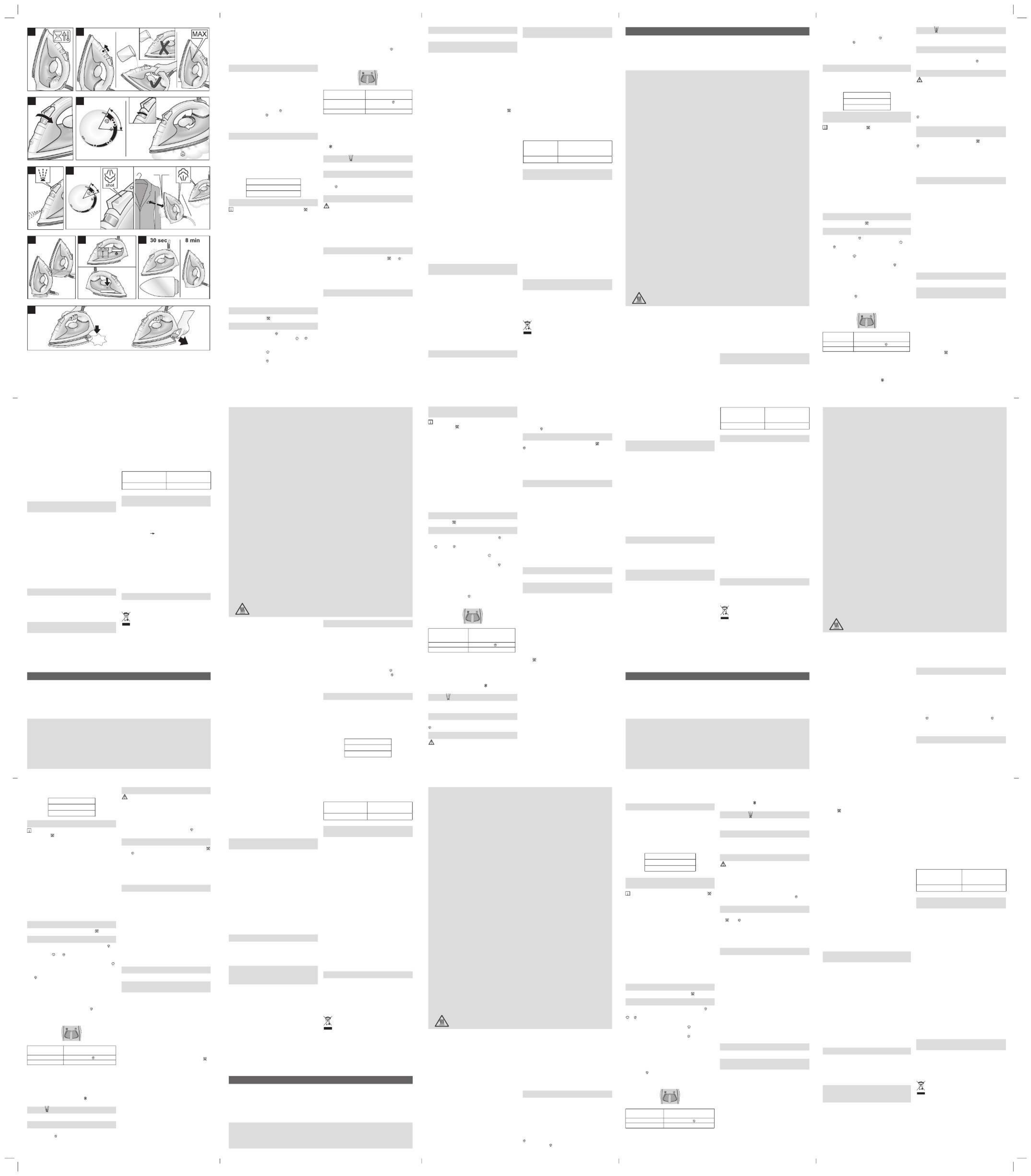 MAX

shot

30 sec

8 min